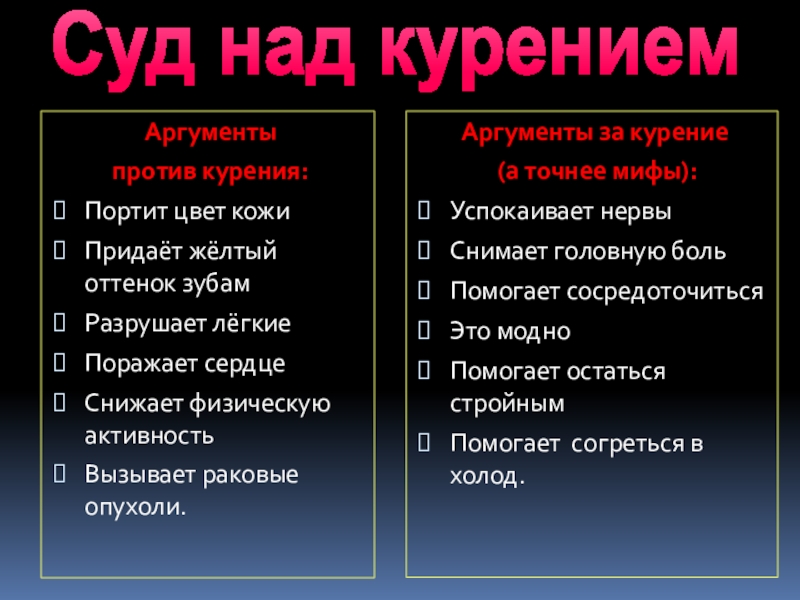 Суд над курением

Аргументы
против курения:
Портит цвет кожи
Придаёт жёлтый оттенок зубам
Разрушает лёгкие
Поражает сердце
Снижает физическую активность
Вызывает раковые опухоли.

Аргументы за курение
(а точнее мифы):
Успокаивает нервы
Снимает головную боль
Помогает сосредоточиться
Это модно
Помогает остаться стройным
Помогает согреться в холод.